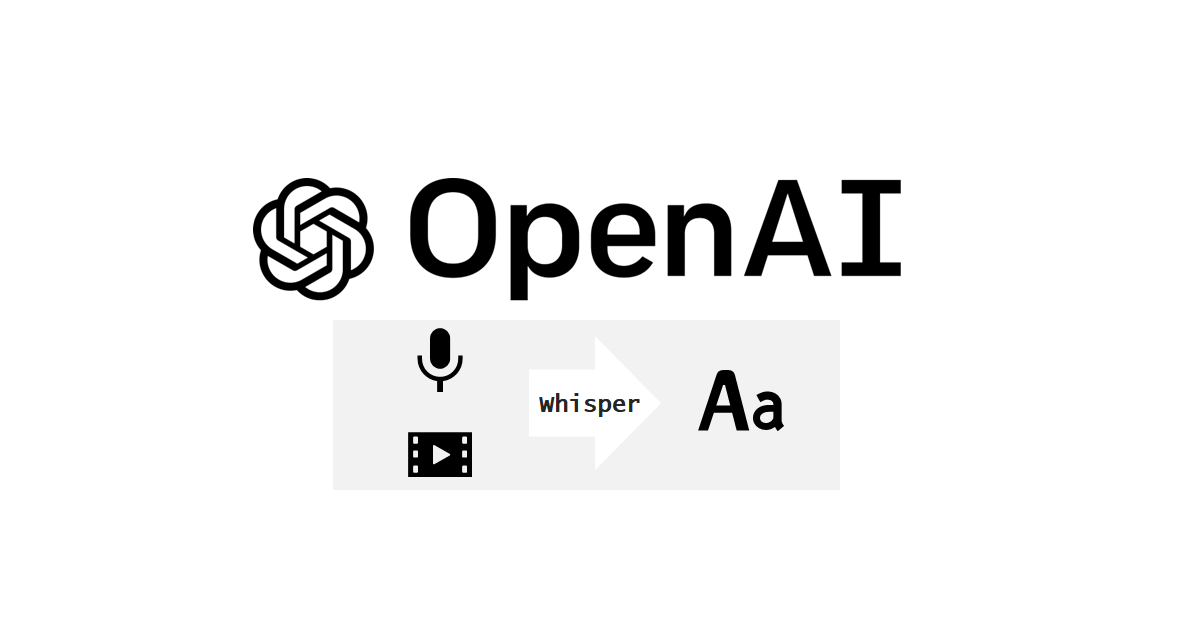 OpenAI

whisper

Aa